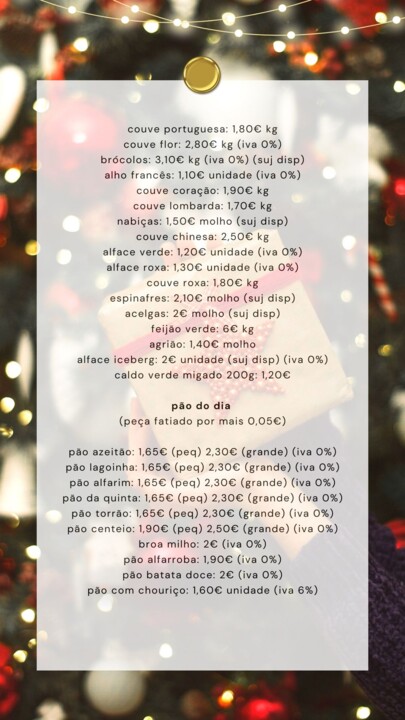 couve portuguesa: 1,80€ kg
couve flor: 2,80€ kg (iva 0%)
brócolos: 3,10€ kg (iva 0%) (suj disp)
alho francês: 1,10€ unidade (iva 0%)
couve coração: 1,90€ kg
couve lombarda: 1,70€ kg
nabiças: 1,50€ molho (suj disp)
couve chinesa: 2,50€ kg
alface verde: 1,20€ unidade (iva 0%)
alface roxa: 1,30€ unidade (iva 0%)
couve roxa: 1,80€ kg
espinafres: 2,10€ molho (suj disp)
acelgas: 2€ molho (suj disp)
feijão verde: 6€ kg
agrião: 1,40€ molho
alface iceberg: 2€ unidade (suj disp) (iva 0%)
caldo verde migado 200g: 1,20€

pão do dia
(peça fatiado por mais 0,05€)

pão azeitão: 1,65€ (peq) 2,30€ (grande) (iva 0%)
pão lagoinha: 1,65€ (peq) 2,30€ (grande) (iva 0%)
pão alfarim: 1,65€ (peq) 2,30€ (grande) (iva 0%)
pão da quinta: 1,65€ (peq) 2,30€ (grande) (iva 0%)
pão torrão: 1,65€ (peq) 2,30€ (grande) (iva 0%)
pão centeio: 1,90€ (peq) 2,50€ (grande) (iva 0%)
broa milho: 2€ (iva 0%)
pão alfarroba: 1,90€ (iva 0%)
pão batata doce: 2€ (iva 0%)
pão com chouriço: 1,60€ unidade (iva 6%)